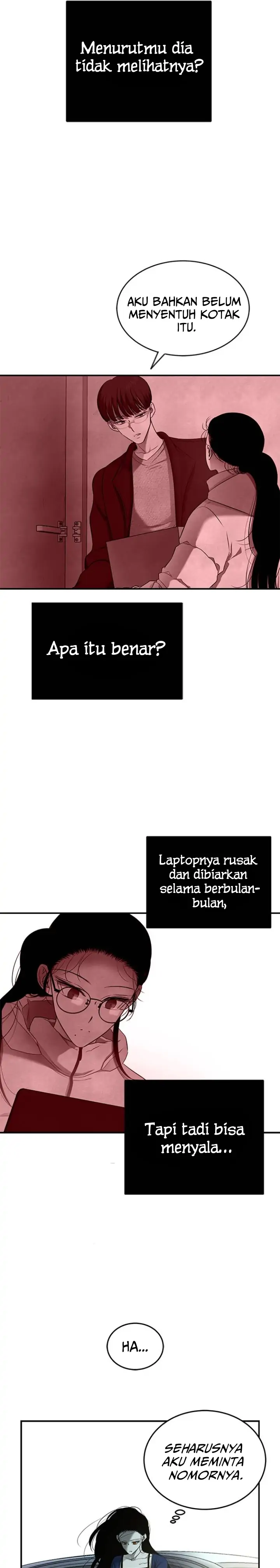 Menurutmu dia tidak melihatnya?

AKU BAHKAN BELUM MENYENTUH KOTAK ITU.

Apa itu benar?

Laptopnya rusak dan dibiarkan selama berbulan-bulan,

Tapi tadi bisa menyala...

HA...

SEHARUSNYA AKU MEMINTA NOMORNYA.